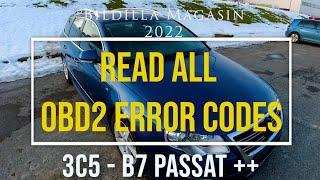 BILDILLA MAGASIN
2022

READ ALL
OBD2 ERROR CODES

3C5 - B7 PASSAT ++